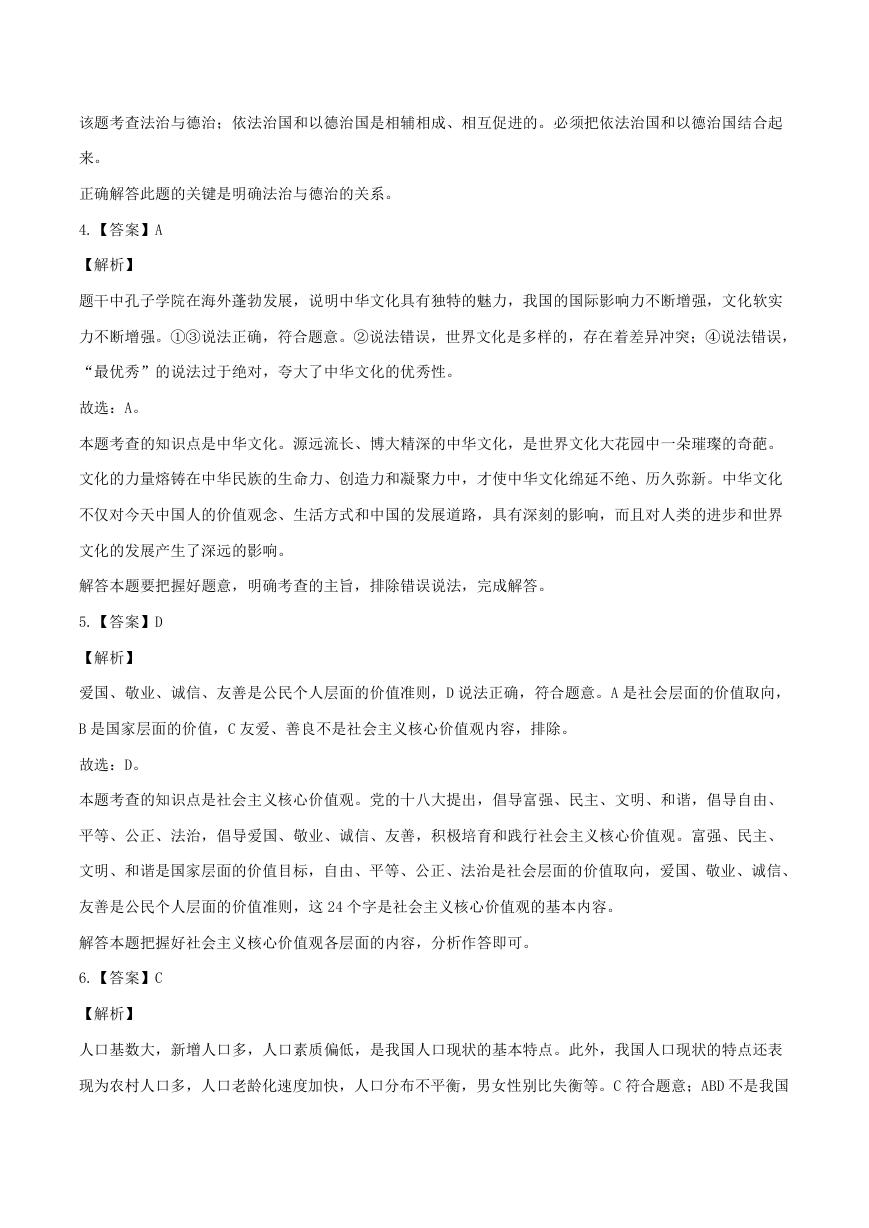 该题考查法治与德治；依法治国和以德治国是相辅相成、相互促进的。必须把依法治国和以德治国结合起来。

正确解答此题的关键是明确法治与德治的关系。

4.【答案】A

【解析】

题干中孔子学院在海外蓬勃发展，说明中华文化具有独特的魅力，我国的国际影响力不断增强，文化软实力不断增强。①③说法正确，符合题意。②说法错误，世界文化是多样的，存在着差异冲突；④说法错误，“最优秀”的说法过于绝对，夸大了中华文化的优秀性。

故选：A。

本题考查的知识点是中华文化。源远流长、博大精深的中华文化，是世界文化大花园中一朵璀璨的奇葩。文化的力量熔铸在中华民族的生命力、创造力和凝聚力中，才使中华文化绵延不绝、历久弥新。中华文化不仅对今天中国人的价值观念、生活方式和中国的发展道路，具有深刻的影响，而且对人类的进步和世界文化的发展产生了深远的影响。

解答本题要把握好题意，明确考查的主旨，排除错误说法，完成解答。

5.【答案】D

【解析】

爱国、敬业、诚信、友善是公民个人层面的价值准则，D说法正确，符合题意。A是社会层面的价值取向，B是国家层面的价值，C友爱、善良不是社会主义核心价值观内容，排除。

故选：D。

本题考查的知识点是社会主义核心价值观。党的十八大提出，倡导富强、民主、文明、和谐，倡导自由、平等、公正、法治，倡导爱国、敬业、诚信、友善，积极培育和践行社会主义核心价值观。富强、民主、文明、和谐是国家层面的价值目标，自由、平等、公正、法治是社会层面的价值取向，爱国、敬业、诚信、友善是公民个人层面的价值准则，这24个字是社会主义核心价值观的基本内容。

解答本题把握好社会主义核心价值观各层面的内容，分析作答即可。

6.【答案】C

【解析】

人口基数大，新增人口多，人口素质偏低，是我国人口现状的基本特点。此外，我国人口现状的特点还表现为农村人口多，人口老龄化速度加快，人口分布不平衡，男女性别比失衡等。C符合题意；ABD不是我国